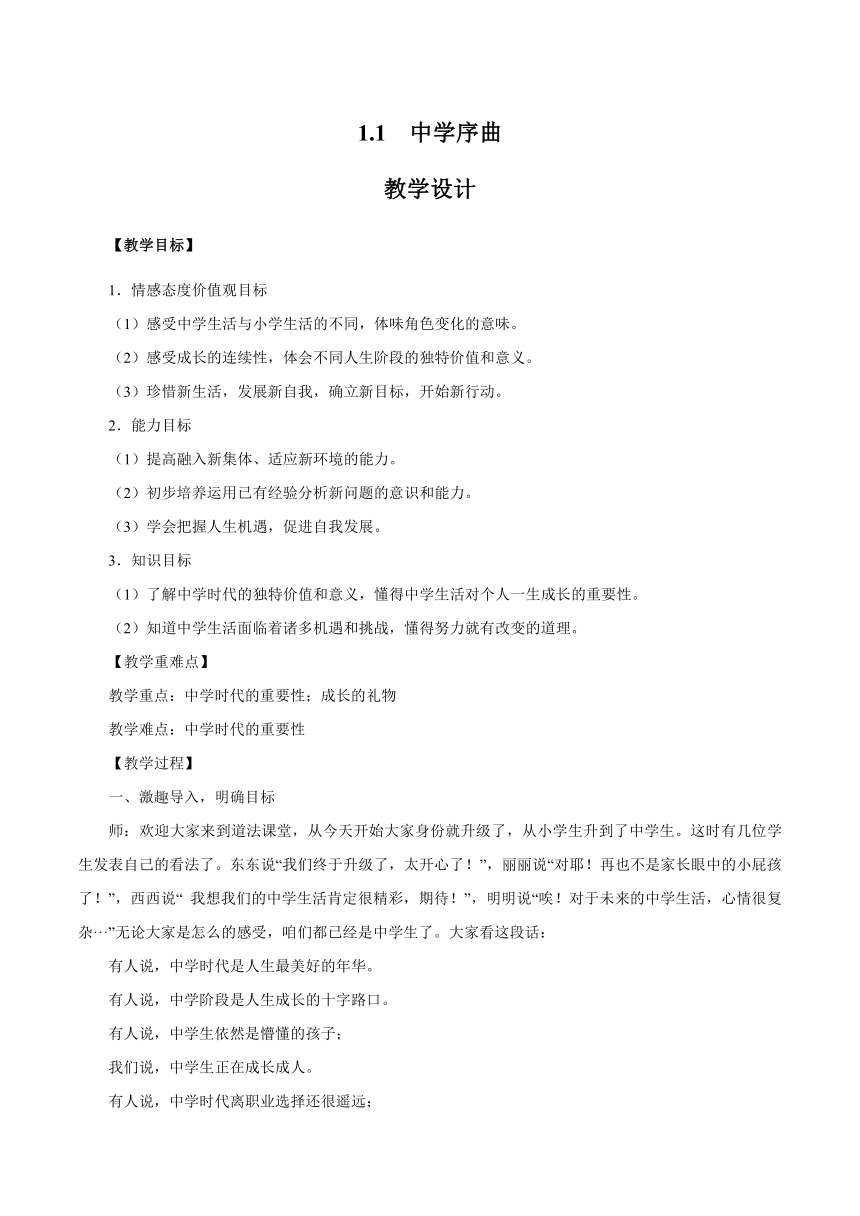 1.1 中学序曲

教学设计

【教学目标】

1．情感态度价值观目标

（1）感受中学生活与小学生活的不同，体味角色变化的意味。

（2）感受成长的连续性，体会不同人生阶段的独特价值和意义。

（3）珍惜新生活，发展新自我，确立新目标，开始新行动。

2．能力目标

（1）提高融入新集体、适应新环境的能力。

（2）初步培养运用已有经验分析新问题的意识和能力。

（3）学会把握人生机遇，促进自我发展。

3．知识目标

（1）了解中学时代的独特价值和意义，懂得中学生活对个人一生成长的重要性。

（2）知道中学生活面临着诸多机遇和挑战，懂得努力就有改变的道理。

【教学重难点】

教学重点：中学时代的重要性；成长的礼物

教学难点：中学时代的重要性

【教学过程】

一、激趣导入，明确目标

师：欢迎大家来到道法课堂，从今天开始大家身份就升级了，从小学生升到了中学生。这时有几位学生发表自己的看法了。东东说“我们终于升级了，太开心了！”，丽丽说“对耶！再也不是家长眼中的小屁孩了！”，西西说“ 我想我们的中学生活肯定很精彩，期待！”，明明说“唉！对于未来的中学生活，心情很复杂…”无论大家是怎么的感受，咱们都已经是中学生了。大家看这段话：

有人说，中学时代是人生最美好的年华。

有人说，中学阶段是人生成长的十字路口。

有人说，中学生依然是懵懂的孩子；

我们说，中学生正在成长成人。

有人说，中学时代离职业选择还很遥远；